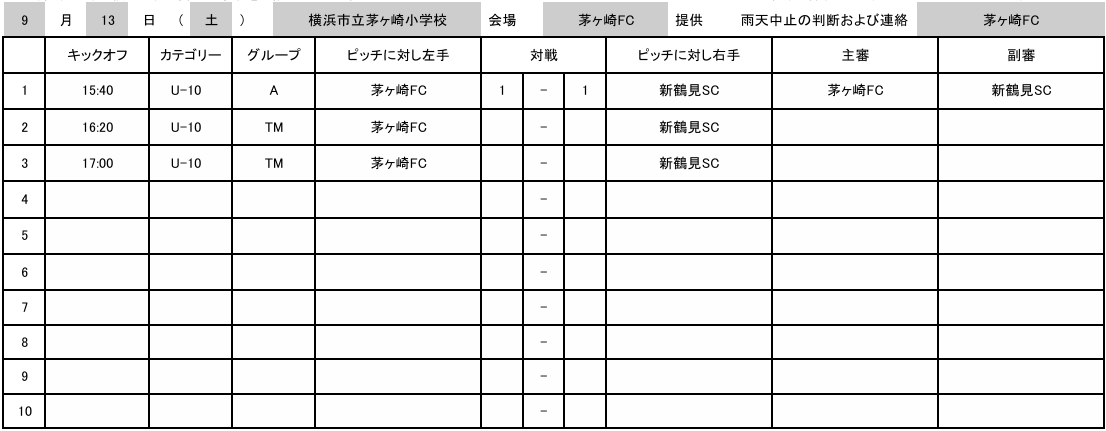 9 月 13 日 （ 土 ） 横浜市立茅ヶ崎小学校 会場 茅ヶ崎FC 提供 雨天中止の判断および連絡 茅ヶ崎FC

| | キックオフ | カテゴリー | グループ | ピッチに対し左手 | 対戦 | | | ピッチに対し右手 | 主審 | 副審 |
|---|---|---|---|---|---|---|---|---|---|---|
| 1 | 15:40 | U-10 | A | 茅ヶ崎FC | 1 | - | 1 | 新鶴見SC | 茅ヶ崎FC | 新鶴見SC |
| 2 | 16:20 | U-10 | TM | 茅ヶ崎FC | | - | | 新鶴見SC | | |
| 3 | 17:00 | U-10 | TM | 茅ヶ崎FC | | - | | 新鶴見SC | | |
| 4 | | | | | | - | | | | |
| 5 | | | | | | - | | | | |
| 6 | | | | | | - | | | | |
| 7 | | | | | | - | | | | |
| 8 | | | | | | - | | | | |
| 9 | | | | | | - | | | | |
| 10 | | | | | | - | | | | |